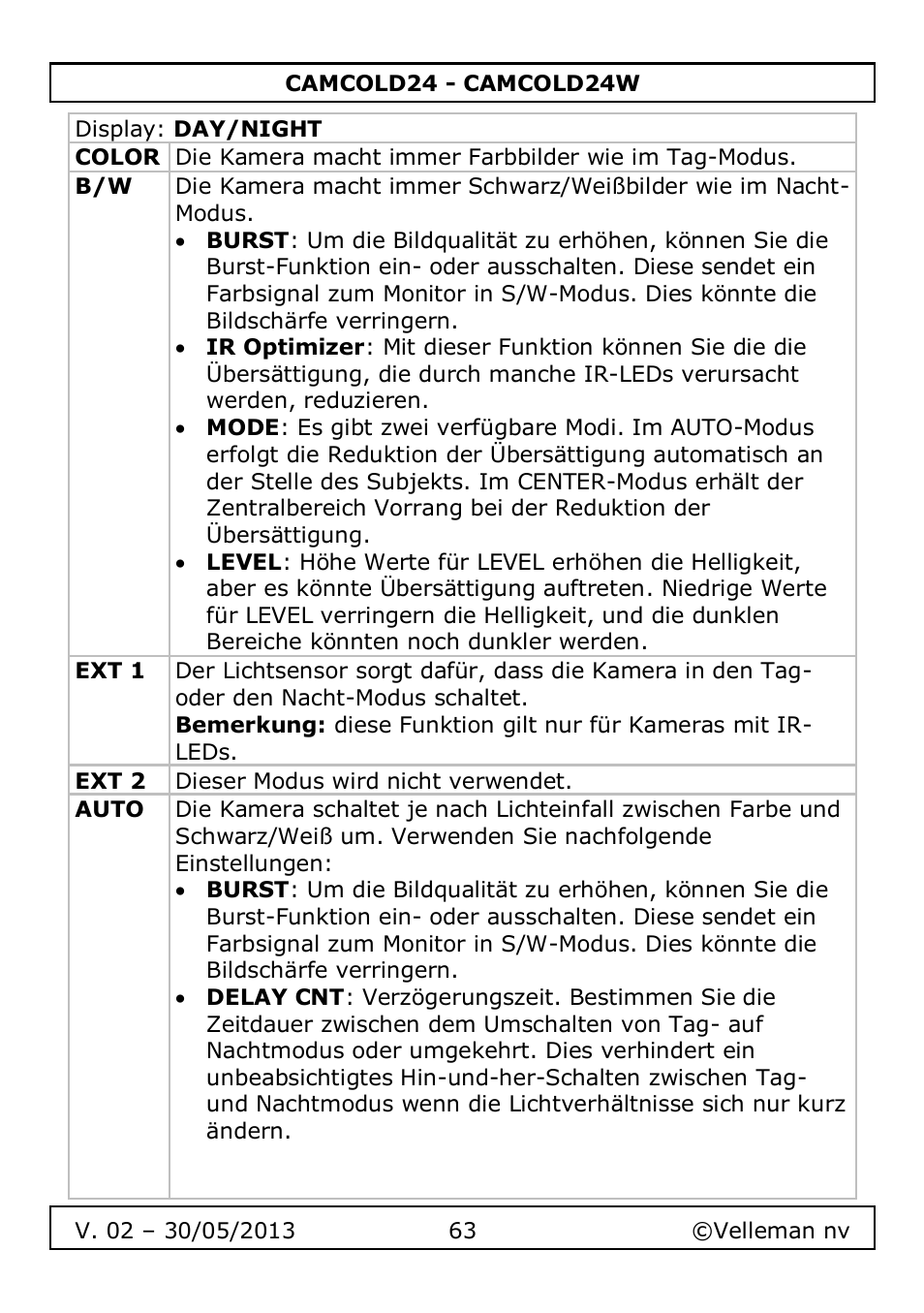 CAMCOLD24 - CAMCOLD24W

| Display: DAY/NIGHT | |
|---|---|
| COLOR | Die Kamera macht immer Farbbilder wie im Tag-Modus. |
| B/W | Die Kamera macht immer Schwarz/Weißbilder wie im Nacht-Modus. • BURST: Um die Bildqualität zu erhöhen, können Sie die Burst-Funktion ein- oder ausschalten. Diese sendet ein Farbsignal zum Monitor in S/W-Modus. Dies könnte die Bildschärfe verringern. • IR Optimizer: Mit dieser Funktion können Sie die die Übersättigung, die durch manche IR-LEDs verursacht werden, reduzieren. • MODE: Es gibt zwei verfügbare Modi. Im AUTO-Modus erfolgt die Reduktion der Übersättigung automatisch an der Stelle des Subjekts. Im CENTER-Modus erhält der Zentralbereich Vorrang bei der Reduktion der Übersättigung. • LEVEL: Höhe Werte für LEVEL erhöhen die Helligkeit, aber es könnte Übersättigung auftreten. Niedrige Werte für LEVEL verringern die Helligkeit, und die dunklen Bereiche könnten noch dunkler werden. |
| EXT 1 | Der Lichtsensor sorgt dafür, dass die Kamera in den Tag- oder den Nacht-Modus schaltet. Bemerkung: diese Funktion gilt nur für Kameras mit IR-LEDs. |
| EXT 2 | Dieser Modus wird nicht verwendet. |
| AUTO | Die Kamera schaltet je nach Lichteinfall zwischen Farbe und Schwarz/Weiß um. Verwenden Sie nachfolgende Einstellungen: • BURST: Um die Bildqualität zu erhöhen, können Sie die Burst-Funktion ein- oder ausschalten. Diese sendet ein Farbsignal zum Monitor in S/W-Modus. Dies könnte die Bildschärfe verringern. • DELAY CNT: Verzögerungszeit. Bestimmen Sie die Zeitdauer zwischen dem Umschalten von Tag- auf Nachtmodus oder umgekehrt. Dies verhindert ein unbeabsichtigtes Hin-und-her-Schalten zwischen Tag- und Nachtmodus wenn die Lichtverhältnisse sich nur kurz ändern. |

V. 02 – 30/05/2013 63 ©Velleman nv